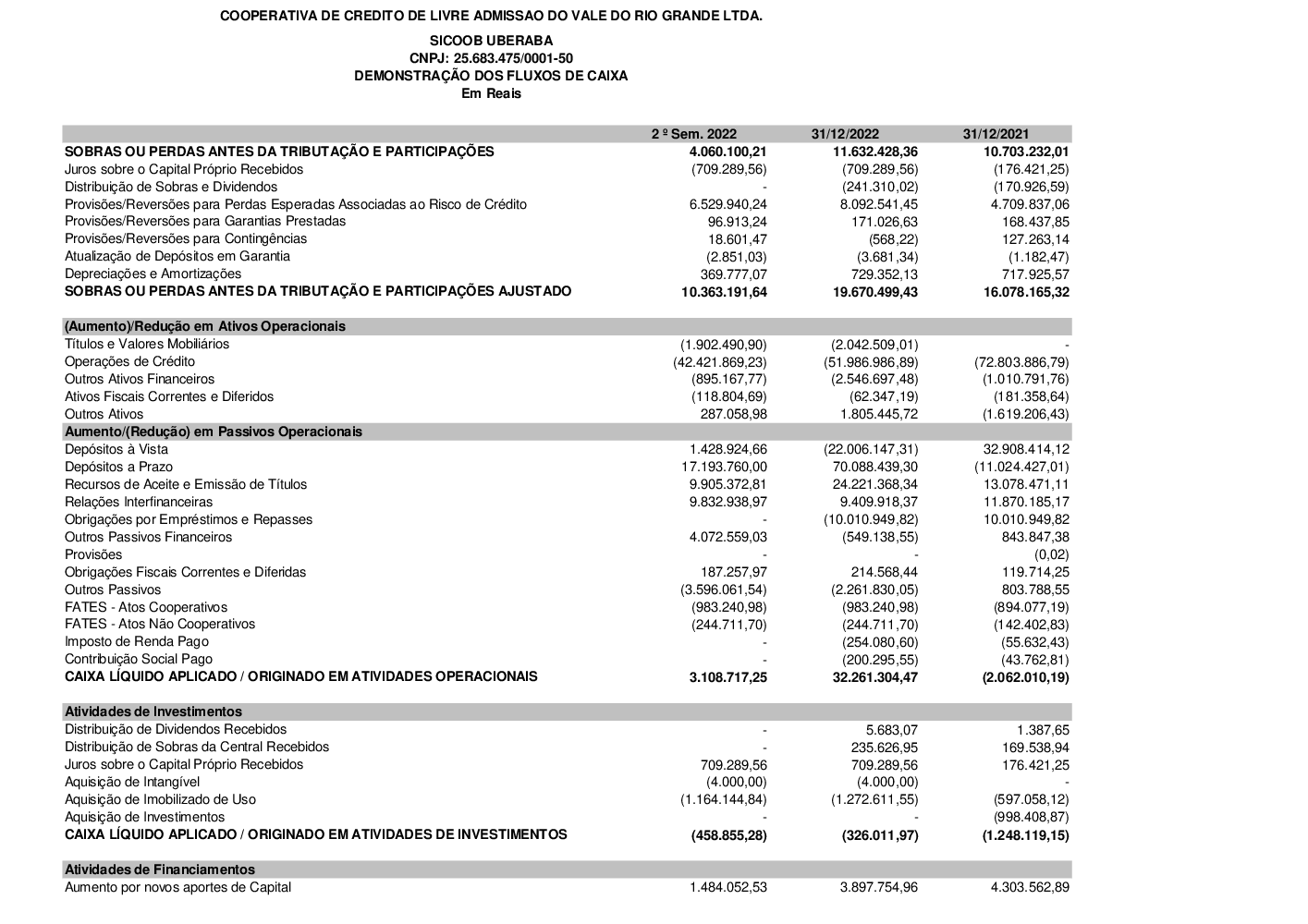 COOPERATIVA DE CREDITO DE LIVRE ADMISSAO DO VALE DO RIO GRANDE LTDA.

SICOOB UBERABA
CNPJ: 25.683.475/0001-50
DEMONSTRAÇÃO DOS FLUXOS DE CAIXA
Em Reais

| | 2 º Sem. 2022 | 31/12/2022 | 31/12/2021 |
|---|---|---|---|
| SOBRAS OU PERDAS ANTES DA TRIBUTAÇÃO E PARTICIPAÇÕES | 4.060.100,21 | 11.632.428,36 | 10.703.232,01 |
| Juros sobre o Capital Próprio Recebidos | (709.289,56) | (709.289,56) | (176.421,25) |
| Distribuição de Sobras e Dividendos | - | (241.310,02) | (170.926,59) |
| Provisões/Reversões para Perdas Esperadas Associadas ao Risco de Crédito | 6.529.940,24 | 8.092.541,45 | 4.709.837,06 |
| Provisões/Reversões para Garantias Prestadas | 96.913,24 | 171.026,63 | 168.437,85 |
| Provisões/Reversões para Contingências | 18.601,47 | (568,22) | 127.263,14 |
| Atualização de Depósitos em Garantia | (2.851,03) | (3.681,34) | (1.182,47) |
| Depreciações e Amortizações | 369.777,07 | 729.352,13 | 717.925,57 |
| SOBRAS OU PERDAS ANTES DA TRIBUTAÇÃO E PARTICIPAÇÕES AJUSTADO | 10.363.191,64 | 19.670.499,43 | 16.078.165,32 |
| (Aumento)/Redução em Ativos Operacionais | | | |
| Títulos e Valores Mobiliários | (1.902.490,90) | (2.042.509,01) | - |
| Operações de Crédito | (42.421.869,23) | (51.986.986,89) | (72.803.886,79) |
| Outros Ativos Financeiros | (895.167,77) | (2.546.697,48) | (1.010.791,76) |
| Ativos Fiscais Correntes e Diferidos | (118.804,69) | (62.347,19) | (181.358,64) |
| Outros Ativos | 287.058,98 | 1.805.445,72 | (1.619.206,43) |
| Aumento/(Redução) em Passivos Operacionais | | | |
| Depósitos à Vista | 1.428.924,66 | (22.006.147,31) | 32.908.414,12 |
| Depósitos a Prazo | 17.193.760,00 | 70.088.439,30 | (11.024.427,01) |
| Recursos de Aceite e Emissão de Títulos | 9.905.372,81 | 24.221.368,34 | 13.078.471,11 |
| Relações Interfinanceiras | 9.832.938,97 | 9.409.918,37 | 11.870.185,17 |
| Obrigações por Empréstimos e Repasses | - | (10.010.949,82) | 10.010.949,82 |
| Outros Passivos Financeiros | 4.072.559,03 | (549.138,55) | 843.847,38 |
| Provisões | - | - | (0,02) |
| Obrigações Fiscais Correntes e Diferidas | 187.257,97 | 214.568,44 | 119.714,25 |
| Outros Passivos | (3.596.061,54) | (2.261.830,05) | 803.788,55 |
| FATES - Atos Cooperativos | (983.240,98) | (983.240,98) | (894.077,19) |
| FATES - Atos Não Cooperativos | (244.711,70) | (244.711,70) | (142.402,83) |
| Imposto de Renda Pago | - | (254.080,60) | (55.632,43) |
| Contribuição Social Pago | - | (200.295,55) | (43.762,81) |
| CAIXA LÍQUIDO APLICADO / ORIGINADO EM ATIVIDADES OPERACIONAIS | 3.108.717,25 | 32.261.304,47 | (2.062.010,19) |
| Atividades de Investimentos | | | |
| Distribuição de Dividendos Recebidos | - | 5.683,07 | 1.387,65 |
| Distribuição de Sobras da Central Recebidos | - | 235.626,95 | 169.538,94 |
| Juros sobre o Capital Próprio Recebidos | 709.289,56 | 709.289,56 | 176.421,25 |
| Aquisição de Intangível | (4.000,00) | (4.000,00) | - |
| Aquisição de Imobilizado de Uso | (1.164.144,84) | (1.272.611,55) | (597.058,12) |
| Aquisição de Investimentos | - | - | (998.408,87) |
| CAIXA LÍQUIDO APLICADO / ORIGINADO EM ATIVIDADES DE INVESTIMENTOS | (458.855,28) | (326.011,97) | (1.248.119,15) |
| Atividades de Financiamentos | | | |
| Aumento por novos aportes de Capital | 1.484.052,53 | 3.897.754,96 | 4.303.562,89 |